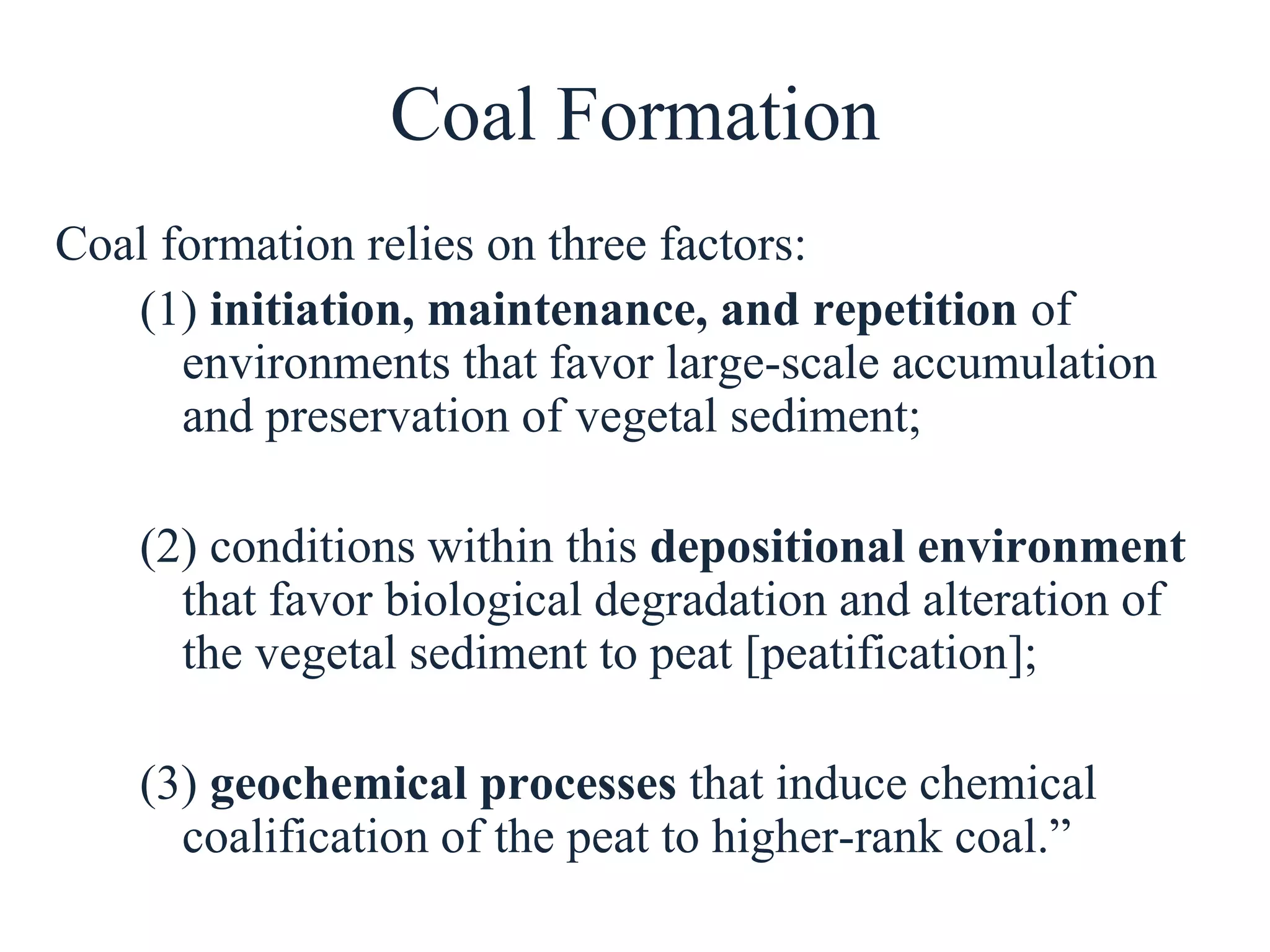 Coal Formation

Coal formation relies on three factors:

(1) initiation, maintenance, and repetition of environments that favor large-scale accumulation and preservation of vegetal sediment;

(2) conditions within this depositional environment that favor biological degradation and alteration of the vegetal sediment to peat [peatification];

(3) geochemical processes that induce chemical coalification of the peat to higher-rank coal.”